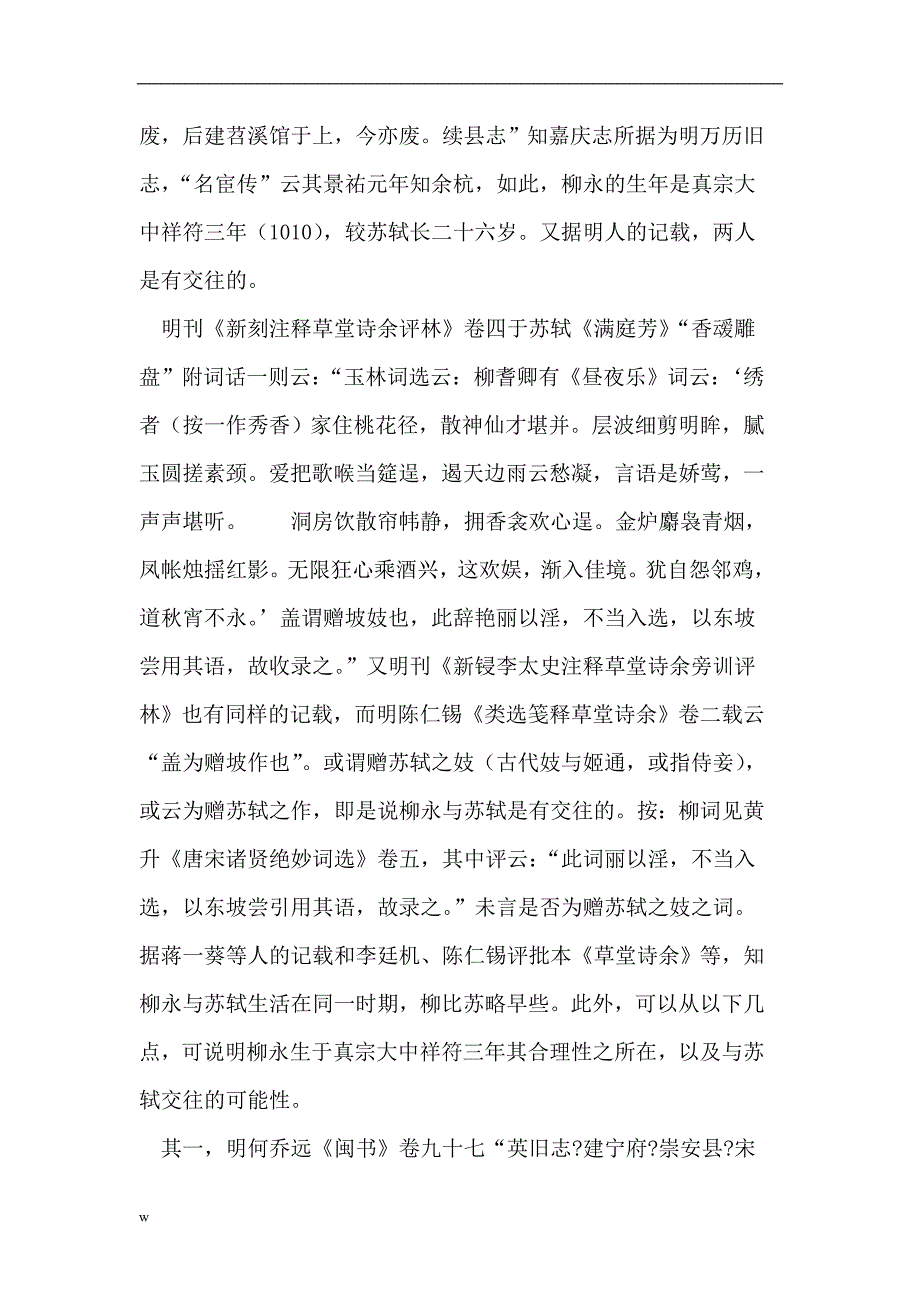 废，后建苕溪馆于上，今亦废。续县志”知嘉庆志所据为明万历旧志，“名宦传”云其景祐元年知余杭，如此，柳永的生年是真宗大中祥符三年（1010），较苏轼长二十六岁。又据明人的记载，两人是有交往的。

明刊《新刻注释草堂诗余评林》卷四于苏轼《满庭芳》“香叆雕盘”附词话一则云：“玉林词选云：柳耆卿有《昼夜乐》词云：‘绣者（按一作秀香）家住桃花径，散神仙才堪并。层波细剪明眸，腻玉圆搓素颈。爱把歌喉当筵逞，遏天边雨云愁凝，言语是娇莺，一声声堪听。　　洞房饮散帘帏静，拥香衾欢心逞。金炉麝袅青烟，凤帐烛摇红影。无限狂心乘酒兴，这欢娱，渐入佳境。犹自怨邻鸡，道秋宵不永。’盖谓赠坡妓也，此辞艳丽以淫，不当入选，以东坡尝用其语，故收录之。”又明刊《新锓李太史注释草堂诗余旁训评林》也有同样的记载，而明陈仁锡《类选笺释草堂诗余》卷二载云“盖为赠坡作也”。或谓赠苏轼之妓（古代妓与姬通，或指侍妾），或云为赠苏轼之作，即是说柳永与苏轼是有交往的。按：柳词见黄升《唐宋诸贤绝妙词选》卷五，其中评云：“此词丽以淫，不当入选，以东坡尝引用其语，故录之。”未言是否为赠苏轼之妓之词。据蒋一葵等人的记载和李廷机、陈仁锡评批本《草堂诗余》等，知柳永与苏轼生活在同一时期，柳比苏略早些。此外，可以从以下几点，可说明柳永生于真宗大中祥符三年其合理性之所在，以及与苏轼交往的可能性。

其一，明何乔远《闽书》卷九十七“英旧志?建宁府?崇安县?宋

w